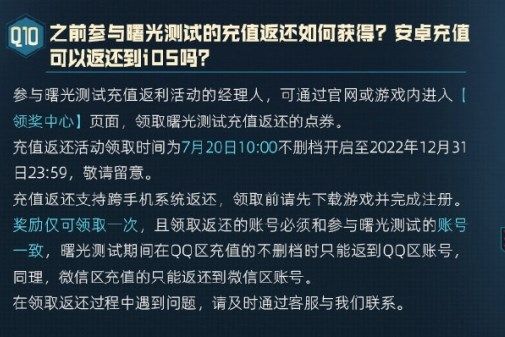 Q10 之前参与曙光测试的充值返还如何获得？安卓充值可以返还到iOS吗？

参与曙光测试充值返利活动的经理人，可通过官网或游戏内进入【领奖中心】页面，领取曙光测试充值返还的点券。

充值返还活动领取时间为7月20日10:00不删档开启至2022年12月31日23:59，敬请留意。

充值返还支持跨手机系统返还，领取前请先下载游戏并完成注册。

奖励仅可领取一次，且领取返还的账号必须和参与曙光测试的账号一致，曙光测试期间在QQ区充值的不删档时只能返到QQ区账号，同理，微信区充值的只能返还到微信区账号。

在领取返还过程中遇到问题，请及时通过客服与我们联系。